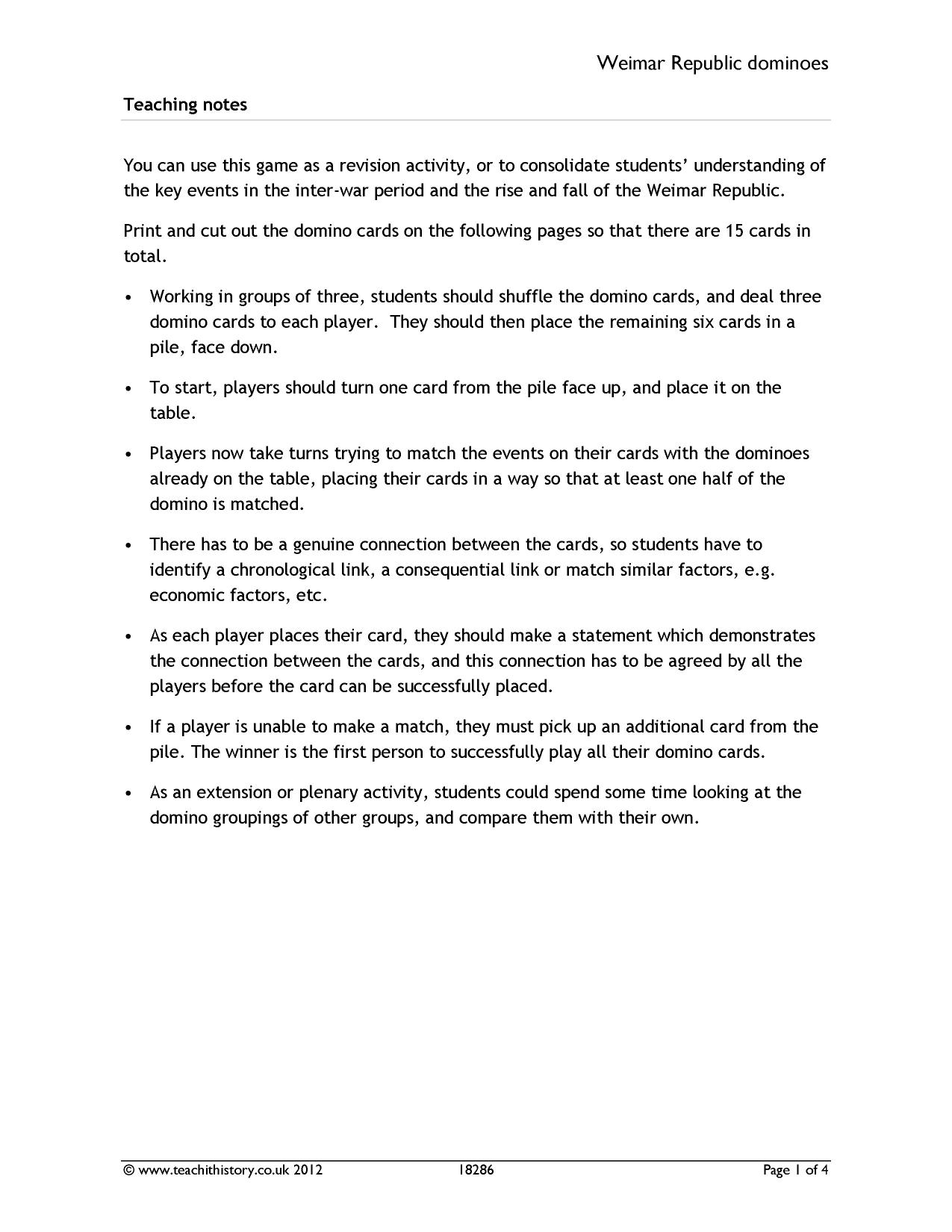 Weimar Republic dominoes

Teaching notes

You can use this game as a revision activity, or to consolidate students' understanding of the key events in the inter-war period and the rise and fall of the Weimar Republic.

Print and cut out the domino cards on the following pages so that there are 15 cards in total.

• Working in groups of three, students should shuffle the domino cards, and deal three domino cards to each player. They should then place the remaining six cards in a pile, face down.

• To start, players should turn one card from the pile face up, and place it on the table.

• Players now take turns trying to match the events on their cards with the dominoes already on the table, placing their cards in a way so that at least one half of the domino is matched.

• There has to be a genuine connection between the cards, so students have to identify a chronological link, a consequential link or match similar factors, e.g. economic factors, etc.

• As each player places their card, they should make a statement which demonstrates the connection between the cards, and this connection has to be agreed by all the players before the card can be successfully placed.

• If a player is unable to make a match, they must pick up an additional card from the pile. The winner is the first person to successfully play all their domino cards.

• As an extension or plenary activity, students could spend some time looking at the domino groupings of other groups, and compare them with their own.

© www.teachithistory.co.uk 2012 18286 Page 1 of 4